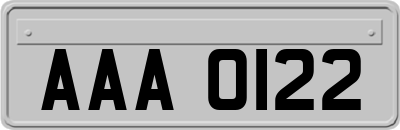 AAA 0122